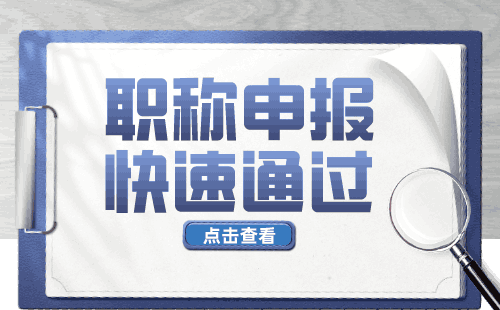 职称申报
快速通过

点击查看